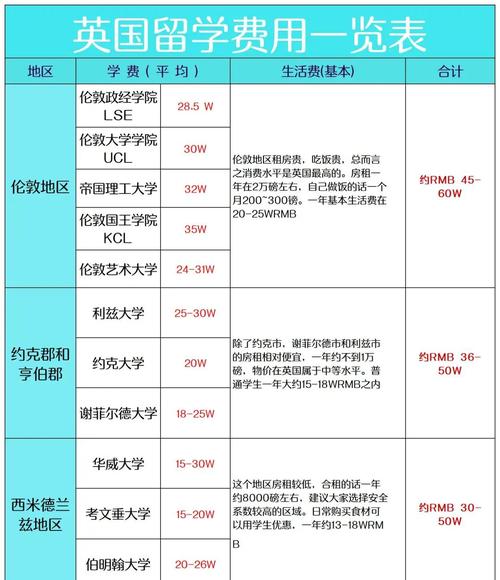 英国留学费用一览表

| 地区 | 学费（平均） | | 生活费(基本) | 合计 |
|---|---|---|---|---|
| 伦敦地区 | 伦敦政经学院 LSE | 28.5 W | 伦敦地区租房贵，吃饭贵，总而言之消费水平是英国最高的。房租一年在2万磅左右，自己做饭的话一个月200~300镑。一年基本生活费在20-25WRMB | 约RMB 45-60W |
| | 伦敦大学学院 UCL | 30W | | |
| | 帝国理工大学 | 32W | | |
| | 伦敦国王学院 KCL | 35W | | |
| | 伦敦艺术大学 | 24-31W | | |
| 约克郡和亨伯郡 | 利兹大学 | 25-30W | 除了约克市，谢菲尔德市和利兹市的房租相对便宜，一年约不到1万磅，物价在英国属于中等水平。普通学生一年大约15-18WRMB之内 | 约RMB 36-50W |
| | 约克大学 | 20W | | |
| | 谢菲尔德大学 | 18-25W | | |
| 西米德兰兹地区 | 华威大学 | 15-30W | 这个地区房租较低，合租的话一年约8000磅左右，建议大家选择安全系数较高的区域。日常购买食材可以用学生优惠，一年约13-18WRMB | 约RMB 30-50W |
| | 考文垂大学 | 15-20W | | |
| | 伯明翰大学 | 20-26W | | |